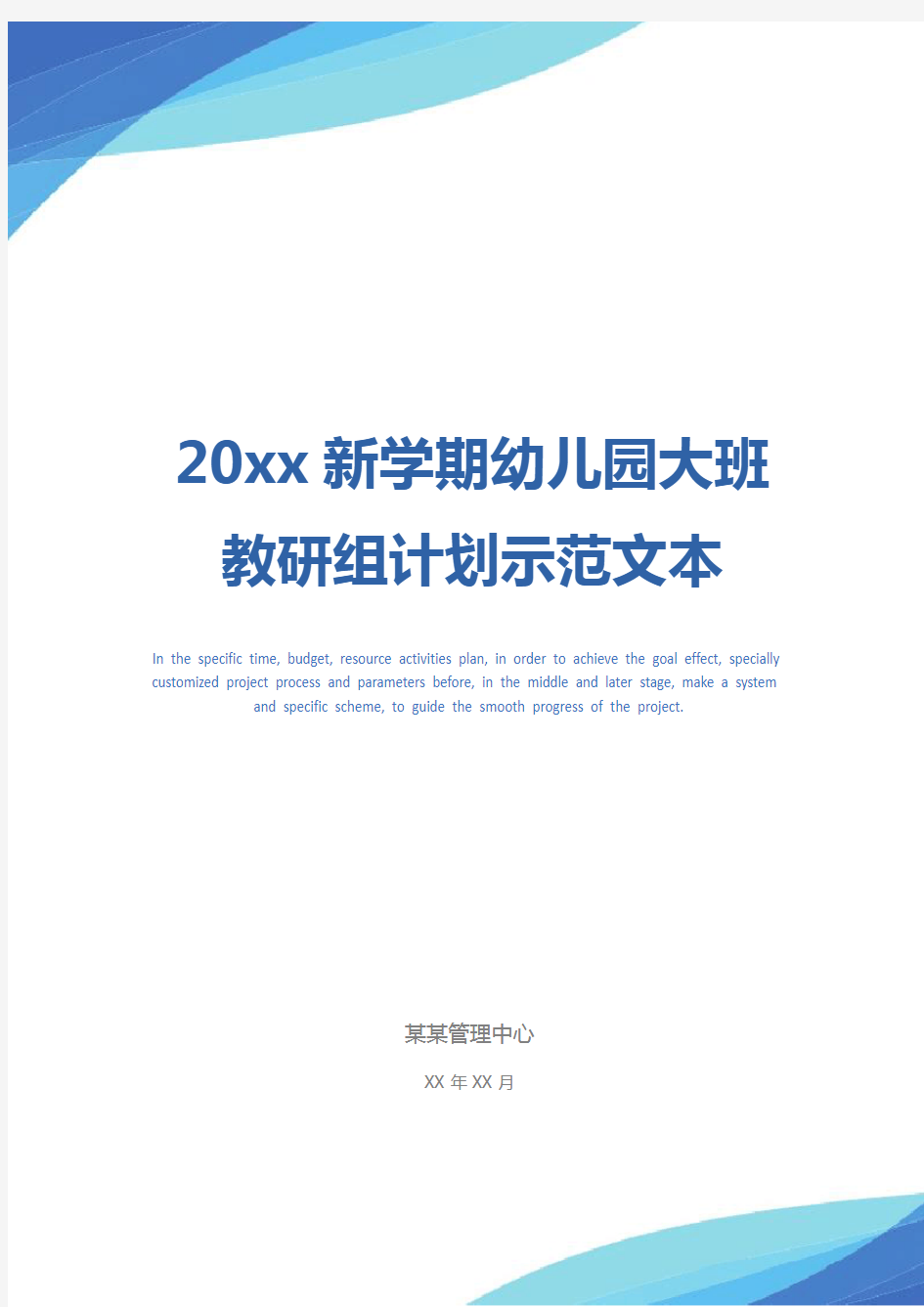 20xx 新学期幼儿园大班教研组计划示范文本

In the specific time, budget, resource activities plan, in order to achieve the goal effect, specially customized project process and parameters before, in the middle and later stage, make a system and specific scheme, to guide the smooth progress of the project.

某某管理中心

XX 年 XX 月